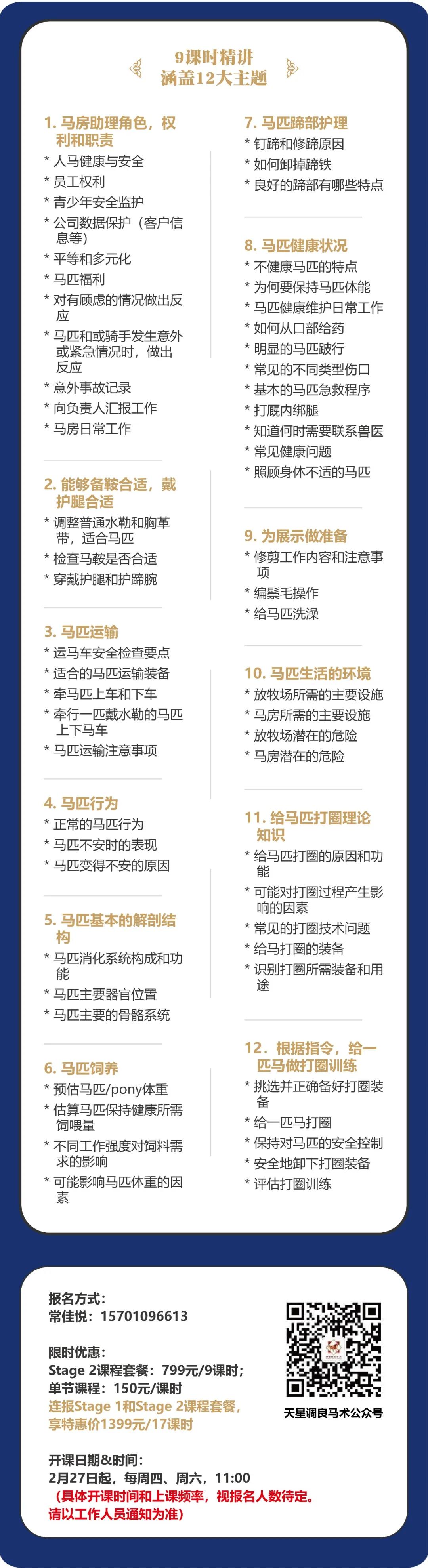 9课时精讲
涵盖12大主题

1. 马房助理角色，权利和职责
* 人马健康与安全
* 员工权利
* 青少年安全监护
* 公司数据保护（客户信息等）
* 平等和多元化
* 马匹福利
* 对有顾虑的情况做出反应
* 马匹和或骑手发生意外或紧急情况时，做出反应
* 意外事故记录
* 向负责人汇报工作
* 马房日常工作

2. 能够备鞍合适，戴护腿合适
* 调整普通水勒和胸革带，适合马匹
* 检查马鞍是否合适
* 穿戴护腿和护蹄腕

3. 马匹运输
* 运马车安全检查要点
* 适合的马匹运输装备
* 牵马匹上车和下车
* 牵行一匹戴水勒的马匹上下马车
* 马匹运输注意事项

4. 马匹行为
* 正常的马匹行为
* 马匹不安时的表现
* 马匹变得不安的原因

5. 马匹基本的解剖结构
* 马匹消化系统构成和功能
* 马匹主要器官位置
* 马匹主要的骨骼系统

6. 马匹饲养
* 预估马匹/pony体重
* 估算马匹保持健康所需饲喂量
* 不同工作强度对饲料需求的影响
* 可能影响马匹体重的因素

7. 马匹蹄部护理
* 钉蹄和修蹄原因
* 如何卸掉蹄铁
* 良好的蹄部有哪些特点

8. 马匹健康状况
* 不健康马匹的特点
* 为何要保持马匹体能
* 马匹健康维护日常工作
* 如何从口部给药
* 明显的马匹跛行
* 常见的不同类型伤口
* 基本的马匹急救程序
* 打厩内绑腿
* 知道何时需要联系兽医
* 常见健康问题
* 照顾身体不适的马匹

9. 为展示做准备
* 修剪工作内容和注意事项
* 编鬃毛操作
* 给马匹洗澡

10. 马匹生活的环境
* 放牧场所需的主要设施
* 马房所需的主要设施
* 放牧场潜在的危险
* 马房潜在的危险

11. 给马匹打圈理论知识
* 给马匹打圈的原因和功能
* 可能对打圈过程产生影响的因素
* 常见的打圈技术问题
* 给马打圈的装备
* 识别打圈所需装备和用途

12. 根据指令，给一匹马做打圈训练
* 挑选并正确备好打圈装备
* 给一匹马打圈
* 保持对马匹的安全控制
* 安全地卸下打圈装备
* 评估打圈训练

报名方式：
常佳悦：15701096613

限时优惠：
Stage 2课程套餐：799元/9课时；
单节课程：150元/课时
连报Stage 1和Stage 2课程套餐，享特惠价1399元/17课时

开课日期&时间：
2月27日起，每周四、周六，11:00
（具体开课时间和上课频率，视报名人数待定。请以工作人员通知为准）

天星调良马术公众号